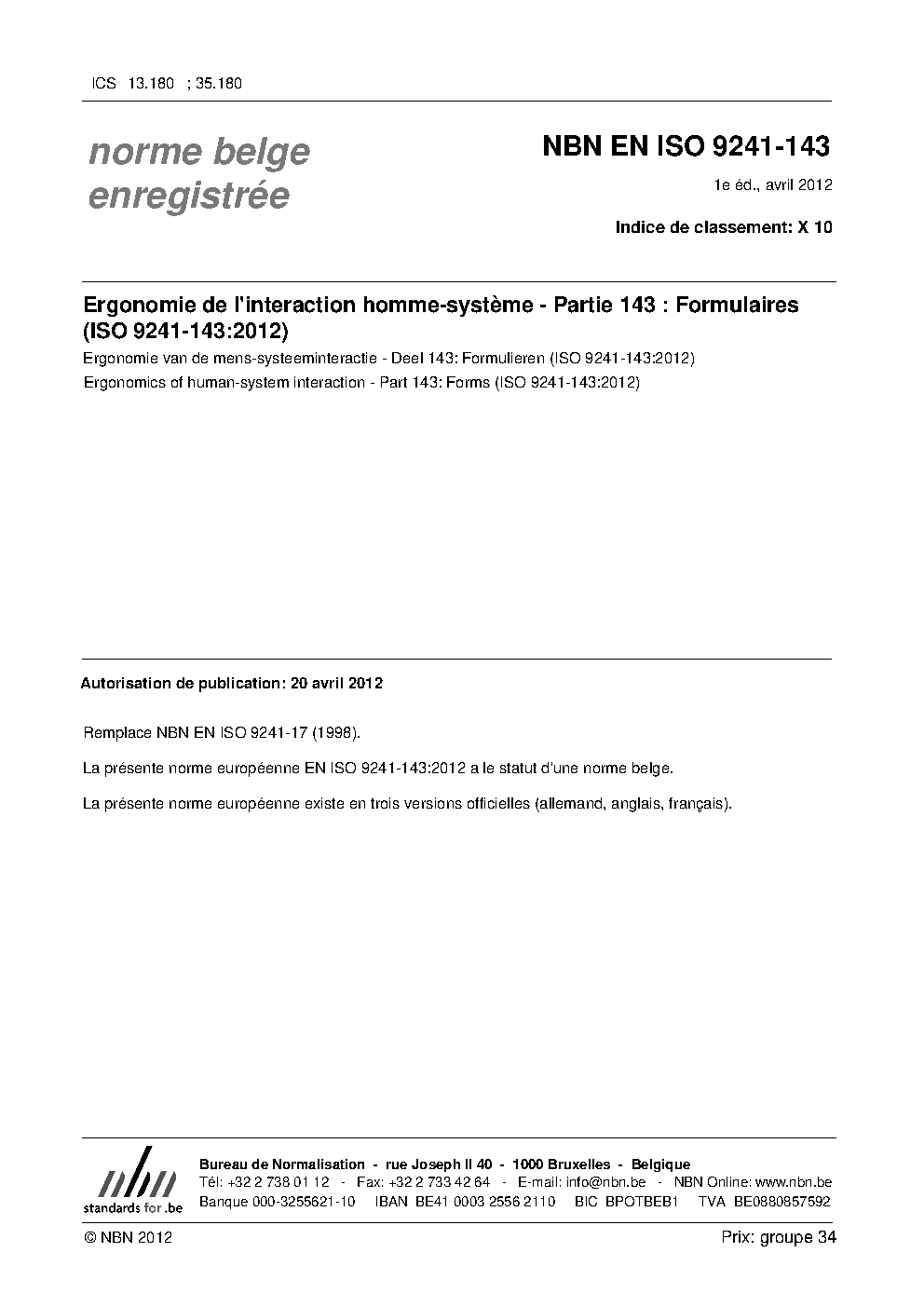 ICS 13.180 ; 35.180

norme belge enregistrée

NBN EN ISO 9241-143

1e éd., avril 2012

Indice de classement: X 10

Ergonomie de l'interaction homme-système - Partie 143 : Formulaires (ISO 9241-143:2012)

Ergonomie van de mens-systeeminteractie - Deel 143: Formulieren (ISO 9241-143:2012)

Ergonomics of human-system interaction - Part 143: Forms (ISO 9241-143:2012)

Autorisation de publication: 20 avril 2012

Remplace NBN EN ISO 9241-17 (1998).

La présente norme européenne EN ISO 9241-143:2012 a le statut d'une norme belge.

La présente norme européenne existe en trois versions officielles (allemand, anglais, français).

nbn
standards for .be

Bureau de Normalisation - rue Joseph II 40 - 1000 Bruxelles - Belgique
Tél: +32 2 738 01 12 - Fax: +32 2 733 42 64 - E-mail: info@nbn.be - NBN Online: www.nbn.be
Banque 000-3255621-10 IBAN BE41 0003 2556 2110 BIC BPOTBEB1 TVA BE0880857592

© NBN 2012

Prix: groupe 34